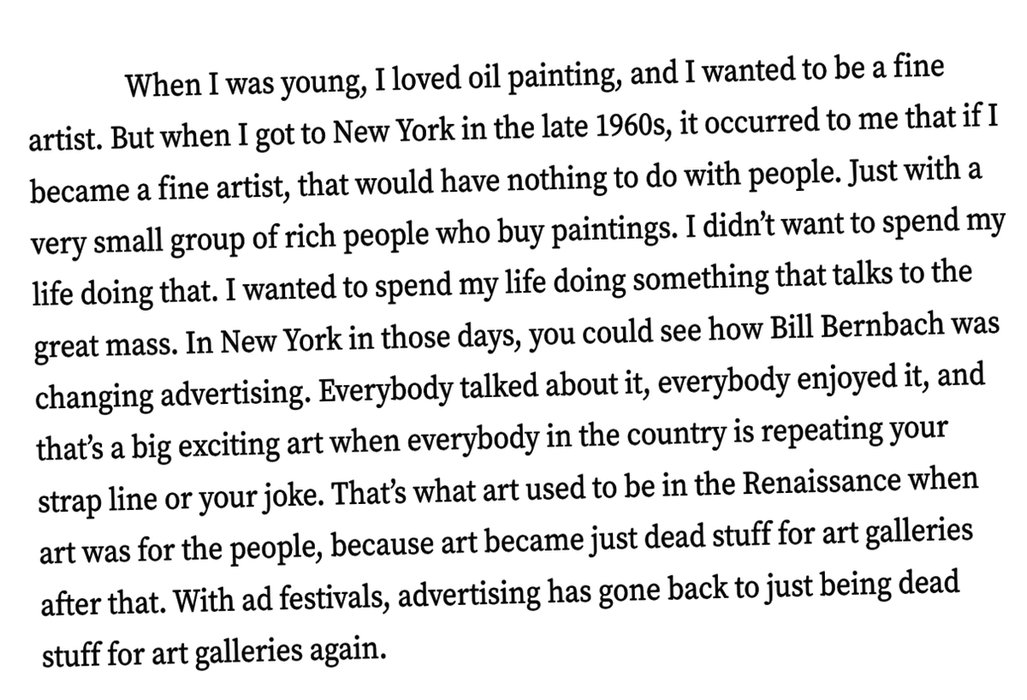 When I was young, I loved oil painting, and I wanted to be a fine artist. But when I got to New York in the late 1960s, it occurred to me that if I became a fine artist, that would have nothing to do with people. Just with a very small group of rich people who buy paintings. I didn't want to spend my life doing that. I wanted to spend my life doing something that talks to the great mass. In New York in those days, you could see how Bill Bernbach was changing advertising. Everybody talked about it, everybody enjoyed it, and that's a big exciting art when everybody in the country is repeating your strap line or your joke. That's what art used to be in the Renaissance when art was for the people, because art became just dead stuff for art galleries after that. With ad festivals, advertising has gone back to just being dead stuff for art galleries again.